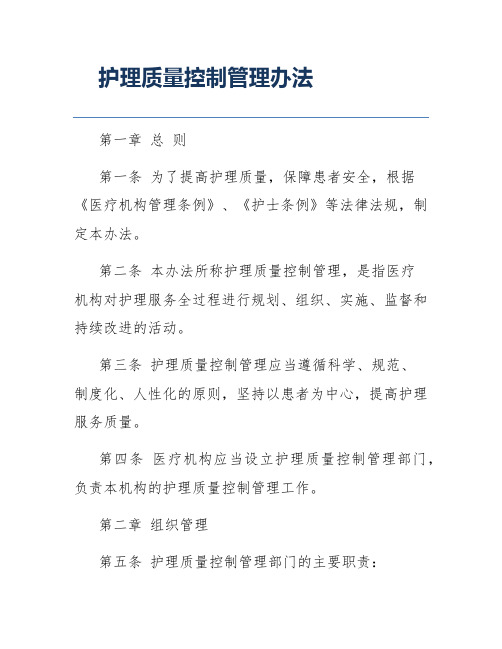 护理质量控制管理办法

第一章 总 则

第一条 为了提高护理质量，保障患者安全，根据《医疗机构管理条例》、《护士条例》等法律法规，制定本办法。

第二条 本办法所称护理质量控制管理，是指医疗机构对护理服务全过程进行规划、组织、实施、监督和持续改进的活动。

第三条 护理质量控制管理应当遵循科学、规范、制度化、人性化的原则，坚持以患者为中心，提高护理服务质量。

第四条 医疗机构应当设立护理质量控制管理部门，负责本机构的护理质量控制管理工作。

第二章 组织管理

第五条 护理质量控制管理部门的主要职责：